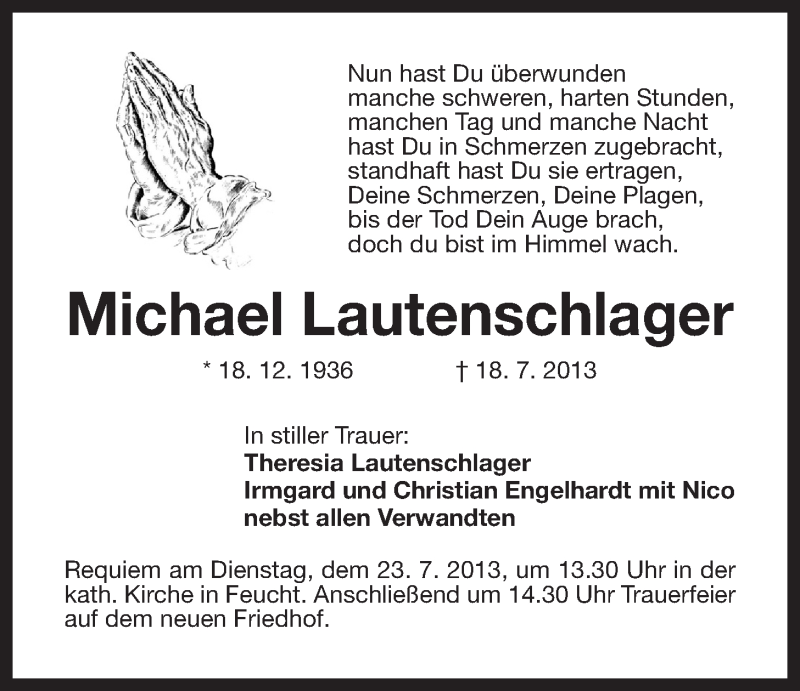 Nun hast Du überwunden
manche schweren, harten Stunden,
manchen Tag und manche Nacht
hast Du in Schmerzen zugebracht,
standhaft hast Du sie ertragen,
Deine Schmerzen, Deine Plagen,
bis der Tod Dein Auge brach,
doch du bist im Himmel wach.

Michael Lautenschlager

* 18. 12. 1936 † 18. 7. 2013

In stiller Trauer:
Theresia Lautenschlager
Irmgard und Christian Engelhardt mit Nico
nebst allen Verwandten

Requiem am Dienstag, dem 23. 7. 2013, um 13.30 Uhr in der kath. Kirche in Feucht. Anschließend um 14.30 Uhr Trauerfeier auf dem neuen Friedhof.